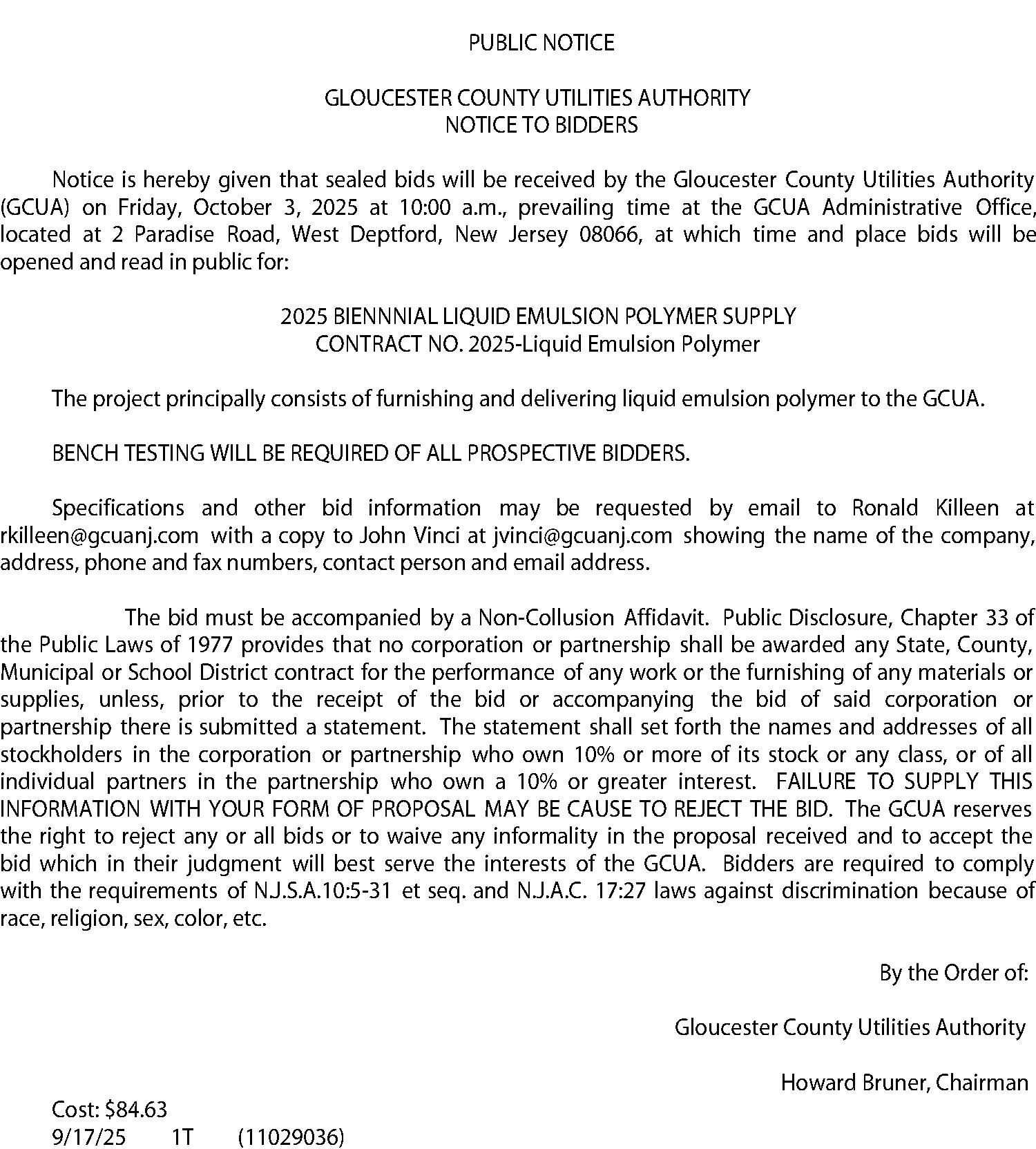 PUBLIC NOTICE

GLOUCESTER COUNTY UTILITIES AUTHORITY
NOTICE TO BIDDERS

Notice is hereby given that sealed bids will be received by the Gloucester County Utilities Authority (GCUA) on Friday, October 3, 2025 at 10:00 a.m., prevailing time at the GCUA Administrative Office, located at 2 Paradise Road, West Deptford, New Jersey 08066, at which time and place bids will be opened and read in public for:

2025 BIENNNIAL LIQUID EMULSION POLYMER SUPPLY
CONTRACT NO. 2025-Liquid Emulsion Polymer

The project principally consists of furnishing and delivering liquid emulsion polymer to the GCUA.

BENCH TESTING WILL BE REQUIRED OF ALL PROSPECTIVE BIDDERS.

Specifications and other bid information may be requested by email to Ronald Killeen at rkilleen@gcuanj.com with a copy to John Vinci at jvinci@gcuanj.com showing the name of the company, address, phone and fax numbers, contact person and email address.

The bid must be accompanied by a Non-Collusion Affidavit. Public Disclosure, Chapter 33 of the Public Laws of 1977 provides that no corporation or partnership shall be awarded any State, County, Municipal or School District contract for the performance of any work or the furnishing of any materials or supplies, unless, prior to the receipt of the bid or accompanying the bid of said corporation or partnership there is submitted a statement. The statement shall set forth the names and addresses of all stockholders in the corporation or partnership who own 10% or more of its stock or any class, or of all individual partners in the partnership who own a 10% or greater interest. FAILURE TO SUPPLY THIS INFORMATION WITH YOUR FORM OF PROPOSAL MAY BE CAUSE TO REJECT THE BID. The GCUA reserves the right to reject any or all bids or to waive any informality in the proposal received and to accept the bid which in their judgment will best serve the interests of the GCUA. Bidders are required to comply with the requirements of N.J.S.A.10:5-31 et seq. and N.J.A.C. 17:27 laws against discrimination because of race, religion, sex, color, etc.

By the Order of:

Gloucester County Utilities Authority

Howard Bruner, Chairman

Cost: $84.63
9/17/25 1T (11029036)